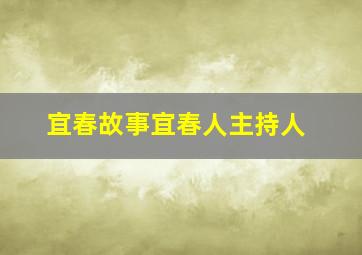 宜春故事宜春人主持人